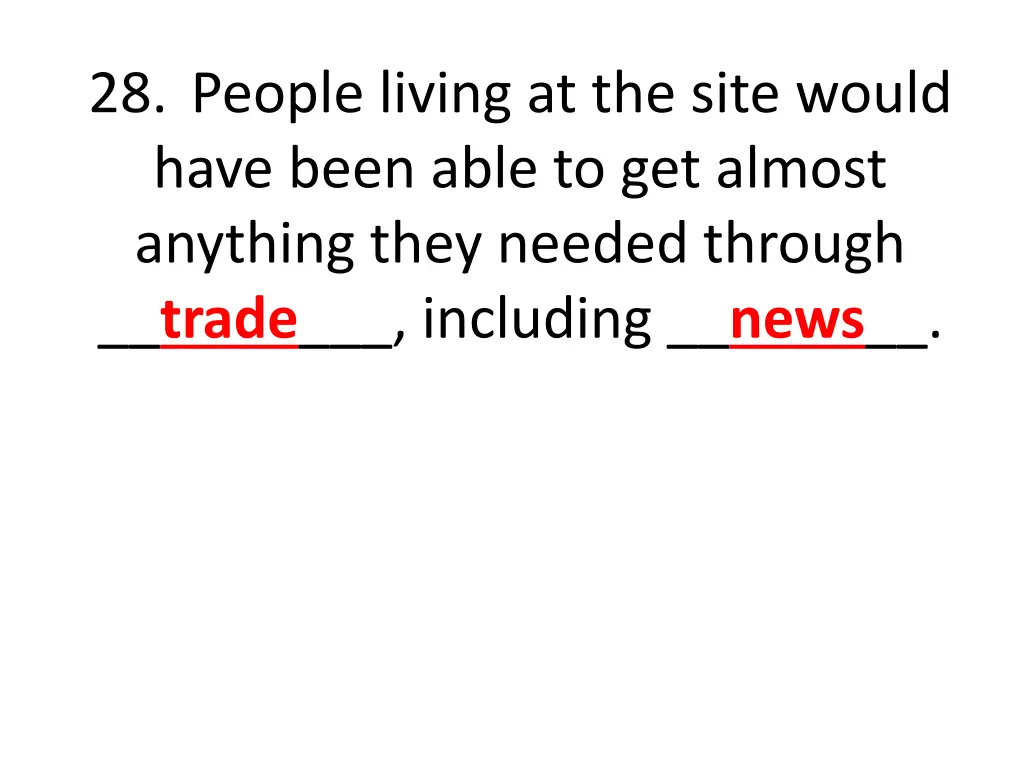 28. People living at the site would have been able to get almost anything they needed through __trade___, including __news__.